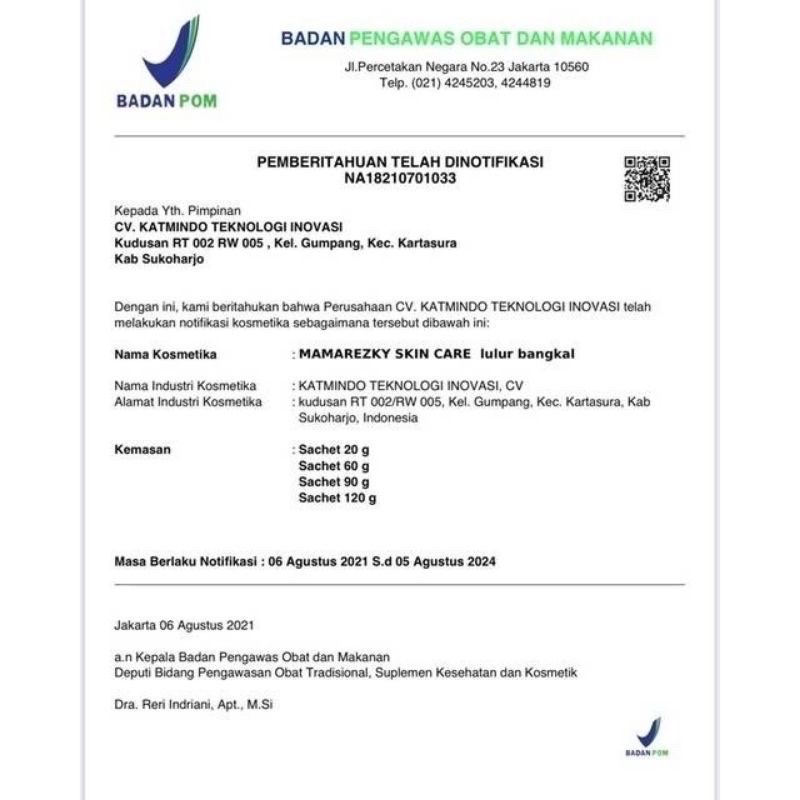 BADAN POM

BADAN PENGAWAS OBAT DAN MAKANAN
Jl.Percetakan Negara No.23 Jakarta 10560
Telp. (021) 4245203, 4244819

PEMBERITAHUAN TELAH DINOTIFIKASI
NA18210701033

Kepada Yth. Pimpinan
CV. KATMINDO TEKNOLOGI INOVASI
Kudusan RT 002 RW 005 , Kel. Gumpang, Kec. Kartasura
Kab Sukoharjo

Dengan ini, kami beritahukan bahwa Perusahaan CV. KATMINDO TEKNOLOGI INOVASI telah melakukan notifikasi kosmetika sebagaimana tersebut dibawah ini:

Nama Kosmetika : MAMAREZKY SKIN CARE lulur bangkal

Nama Industri Kosmetika : KATMINDO TEKNOLOGI INOVASI, CV
Alamat Industri Kosmetika : kudusan RT 002/RW 005, Kel. Gumpang, Kec. Kartasura, Kab Sukoharjo, Indonesia

Kemasan : Sachet 20 g
Sachet 60 g
Sachet 90 g
Sachet 120 g

Masa Berlaku Notifikasi : 06 Agustus 2021 S.d 05 Agustus 2024

Jakarta 06 Agustus 2021

a.n Kepala Badan Pengawas Obat dan Makanan
Deputi Bidang Pengawasan Obat Tradisional, Suplemen Kesehatan dan Kosmetik

Dra. Reri Indriani, Apt., M.Si

BADAN POM